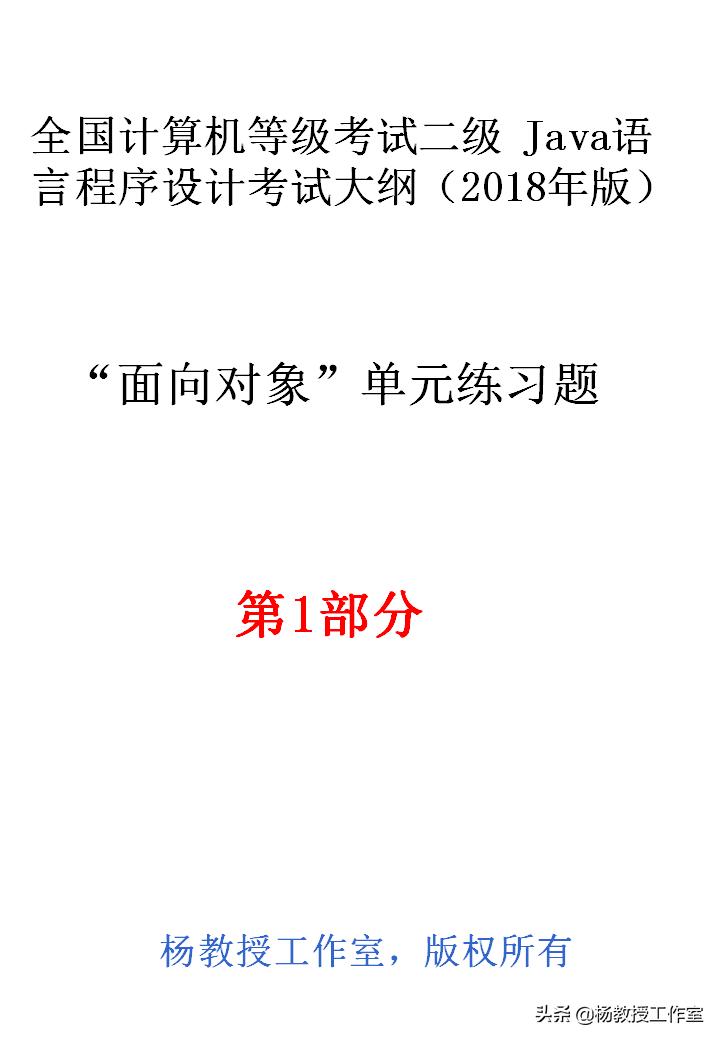 全国计算机等级考试二级 Java语言程序设计考试大纲（2018年版）

“面向对象”单元练习题

第1部分

杨教授工作室，版权所有

头条 @杨教授工作室